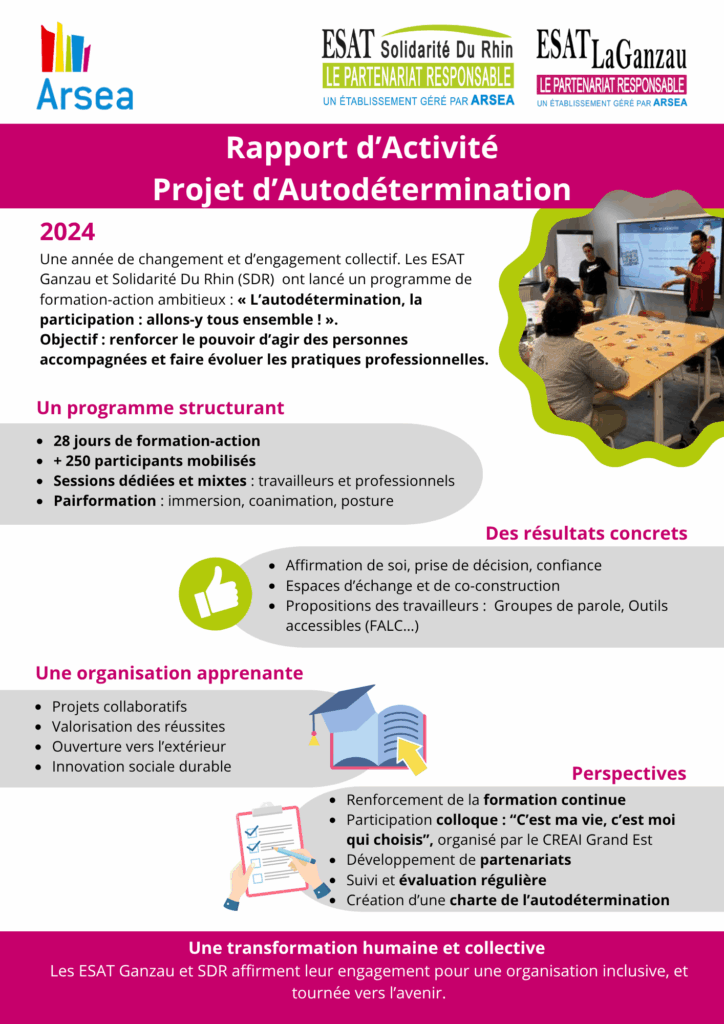 Arsea

ESAT Solidarité Du Rhin
LE PARTENARIAT RESPONSABLE
UN ÉTABLISSEMENT GÉRÉ PAR ARSEA

ESAT LaGanzau
LE PARTENARIAT RESPONSABLE
UN ÉTABLISSEMENT GÉRÉ PAR ARSEA

Rapport d'Activité
Projet d'Autodétermination

2024

Une année de changement et d'engagement collectif. Les ESAT Ganzau et Solidarité Du Rhin (SDR) ont lancé un programme de formation-action ambitieux : « L'autodétermination, la participation : allons-y tous ensemble ! ».
Objectif : renforcer le pouvoir d'agir des personnes accompagnées et faire évoluer les pratiques professionnelles.

Un programme structurant

- 28 jours de formation-action
- + 250 participants mobilisés
- Sessions dédiées et mixtes : travailleurs et professionnels
- Pairformation : immersion, coanimation, posture

Des résultats concrets

- Affirmation de soi, prise de décision, confiance
- Espaces d'échange et de co-construction
- Propositions des travailleurs : Groupes de parole, Outils accessibles (FALC...)

Une organisation apprenante

- Projets collaboratifs
- Valorisation des réussites
- Ouverture vers l'extérieur
- Innovation sociale durable

Perspectives

- Renforcement de la formation continue
- Participation colloque : "C'est ma vie, c'est moi qui choisis", organisé par le CREAI Grand Est
- Développement de partenariats
- Suivi et évaluation régulière
- Création d'une charte de l'autodétermination

Une transformation humaine et collective
Les ESAT Ganzau et SDR affirment leur engagement pour une organisation inclusive, et tournée vers l'avenir.